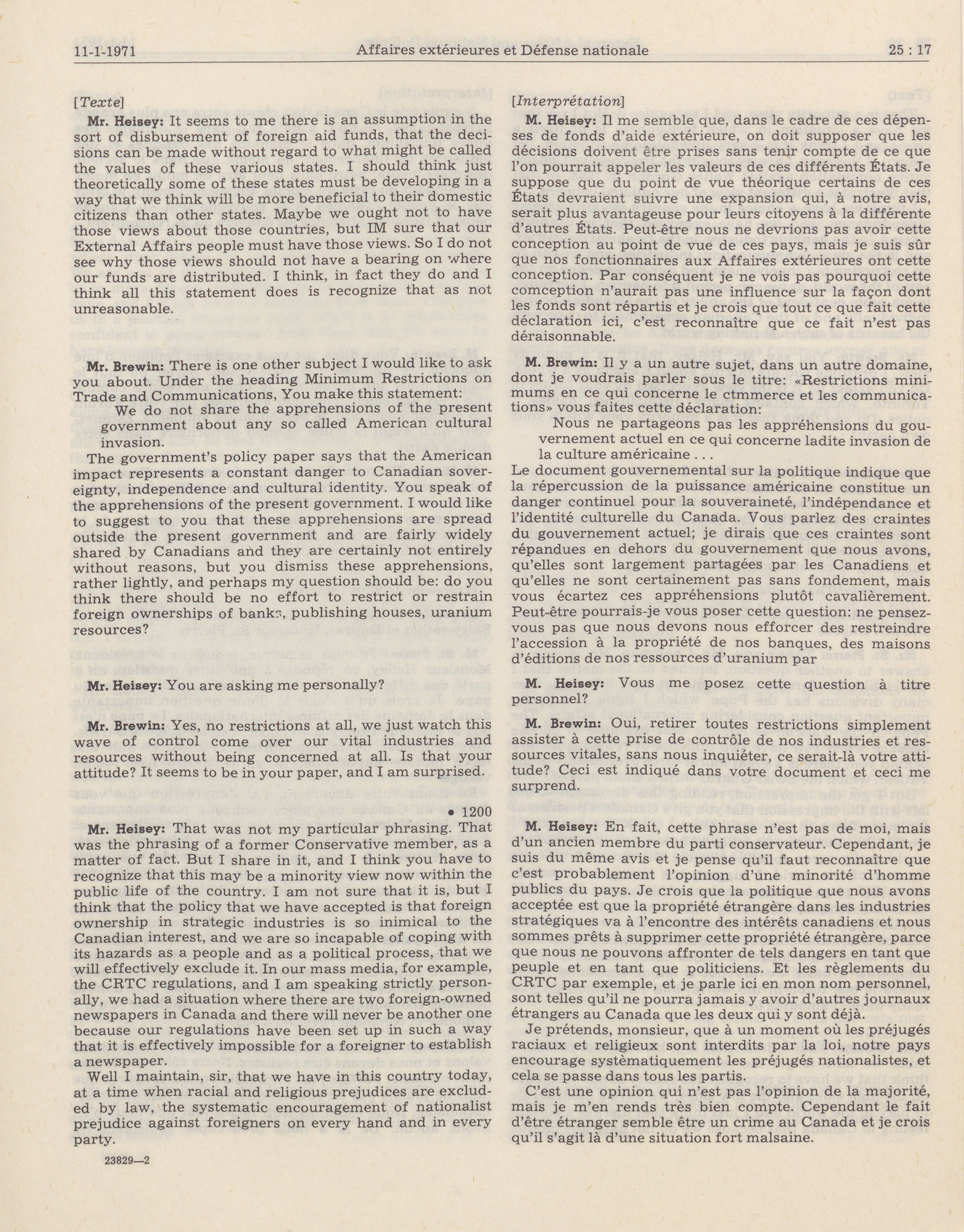 11-1-1971 Affaires extérieures et Défense nationale 25 : 17

[Texte]

Mr. Heisey: It seems to me there is an assumption in the sort of disbursement of foreign aid funds, that the decisions can be made without regard to what might be called the values of these various states. I should think just theoretically some of these states must be developing in a way that we think will be more beneficial to their domestic citizens than other states. Maybe we ought not to have those views about those countries, but IM sure that our External Affairs people must have those views. So I do not see why those views should not have a bearing on where our funds are distributed. I think, in fact they do and I think all this statement does is recognize that as not unreasonable.

Mr. Brewin: There is one other subject I would like to ask you about. Under the heading Minimum Restrictions on Trade and Communications, You make this statement:

We do not share the apprehensions of the present government about any so called American cultural invasion.

The government's policy paper says that the American impact represents a constant danger to Canadian sovereignty, independence and cultural identity. You speak of the apprehensions of the present government. I would like to suggest to you that these apprehensions are spread outside the present government and are fairly widely shared by Canadians and they are certainly not entirely without reasons, but you dismiss these apprehensions, rather lightly, and perhaps my question should be: do you think there should be no effort to restrict or restrain foreign ownerships of banks, publishing houses, uranium resources?

Mr. Heisey: You are asking me personally?

Mr. Brewin: Yes, no restrictions at all, we just watch this wave of control come over our vital industries and resources without being concerned at all. Is that your attitude? It seems to be in your paper, and I am surprised.

• 1200

Mr. Heisey: That was not my particular phrasing. That was the phrasing of a former Conservative member, as a matter of fact. But I share in it, and I think you have to recognize that this may be a minority view now within the public life of the country. I am not sure that it is, but I think that the policy that we have accepted is that foreign ownership in strategic industries is so inimical to the Canadian interest, and we are so incapable of coping with its hazards as a people and as a political process, that we will effectively exclude it. In our mass media, for example, the CRTC regulations, and I am speaking strictly personally, we had a situation where there are two foreign-owned newspapers in Canada and there will never be another one because our regulations have been set up in such a way that it is effectively impossible for a foreigner to establish a newspaper.

Well I maintain, sir, that we have in this country today, at a time when racial and religious prejudices are excluded by law, the systematic encouragement of nationalist prejudice against foreigners on every hand and in every party.

23829—2

[Interprétation]

M. Heisey: Il me semble que, dans le cadre de ces dépenses de fonds d'aide extérieure, on doit supposer que les décisions doivent être prises sans tenir compte de ce que l'on pourrait appeler les valeurs de ces différents États. Je suppose que du point de vue théorique certains de ces États devraient suivre une expansion qui, à notre avis, serait plus avantageuse pour leurs citoyens à la différente d'autres États. Peut-être nous ne devrions pas avoir cette conception au point de vue de ces pays, mais je suis sûr que nos fonctionnaires aux Affaires extérieures ont cette conception. Par conséquent je ne vois pas pourquoi cette comception n'aurait pas une influence sur la façon dont les fonds sont répartis et je crois que tout ce que fait cette déclaration ici, c'est reconnaître que ce fait n'est pas déraisonnable.

M. Brewin: Il y a un autre sujet, dans un autre domaine, dont je voudrais parler sous le titre: «Restrictions minimums en ce qui concerne le ctmmerce et les communications» vous faites cette déclaration:

Nous ne partageons pas les appréhensions du gouvernement actuel en ce qui concerne ladite invasion de la culture américaine . . .

Le document gouvernemental sur la politique indique que la répercussion de la puissance américaine constitue un danger continuel pour la souveraineté, l'indépendance et l'identité culturelle du Canada. Vous parlez des craintes du gouvernement actuel; je dirais que ces craintes sont répandues en dehors du gouvernement que nous avons, qu'elles sont largement partagées par les Canadiens et qu'elles ne sont certainement pas sans fondement, mais vous écartez ces appréhensions plutôt cavalièrement. Peut-être pourrais-je vous poser cette question: ne pensez-vous pas que nous devons nous efforcer des restreindre l'accession à la propriété de nos banques, des maisons d'éditions de nos ressources d'uranium par

M. Heisey: Vous me posez cette question à titre personnel?

M. Brewin: Oui, retirer toutes restrictions simplement assister à cette prise de contrôle de nos industries et ressources vitales, sans nous inquiéter, ce serait-là votre attitude? Ceci est indiqué dans votre document et ceci me surprend.

M. Heisey: En fait, cette phrase n'est pas de moi, mais d'un ancien membre du parti conservateur. Cependant, je suis du même avis et je pense qu'il faut reconnaître que c'est probablement l'opinion d'une minorité d'homme publics du pays. Je crois que la politique que nous avons acceptée est que la propriété étrangère dans les industries stratégiques va à l'encontre des intérêts canadiens et nous sommes prêts à supprimer cette propriété étrangère, parce que nous ne pouvons affronter de tels dangers en tant que peuple et en tant que politiciens. Et les règlements du CRTC par exemple, et je parle ici en mon nom personnel, sont telles qu'il ne pourra jamais y avoir d'autres journaux étrangers au Canada que les deux qui y sont déjà.

Je prétends, monsieur, que à un moment où les préjugés raciaux et religieux sont interdits par la loi, notre pays encourage systèmatiquement les préjugés nationalistes, et cela se passe dans tous les partis.

C'est une opinion qui n'est pas l'opinion de la majorité, mais je m'en rends très bien compte. Cependant le fait d'être étranger semble être un crime au Canada et je crois qu'il s'agit là d'une situation fort malsaine.